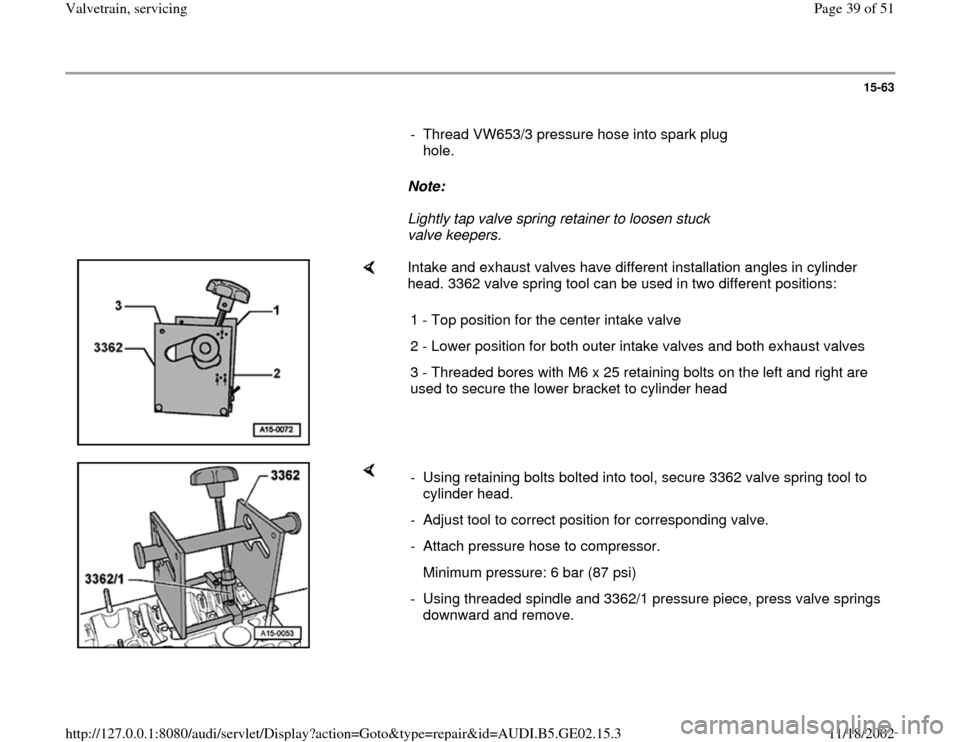 Valvetrain, servicing

Page 39 of 51

15-63

- Thread VW653/3 pressure hose into spark plug hole.

Note:

Lightly tap valve spring retainer to loosen stuck valve keepers.

3

1

3362

2

A15-0072

Intake and exhaust valves have different installation angles in cylinder head. 3362 valve spring tool can be used in two different positions:

1 - Top position for the center intake valve

2 - Lower position for both outer intake valves and both exhaust valves

3 - Threaded bores with M6 x 25 retaining bolts on the left and right are used to secure the lower bracket to cylinder head

3362

3362/1

A15-0053

- Using retaining bolts bolted into tool, secure 3362 valve spring tool to cylinder head.

- Adjust tool to correct position for corresponding valve.

- Attach pressure hose to compressor.

Minimum pressure: 6 bar (87 psi)

- Using threaded spindle and 3362/1 pressure piece, press valve springs downward and remove.

http://127.0.0.1:8080/audi/servlet/Display?action=Goto&type=repair&id=AUDI.B5.GE02.15.3

11/18/2002

carmanualsonline.info